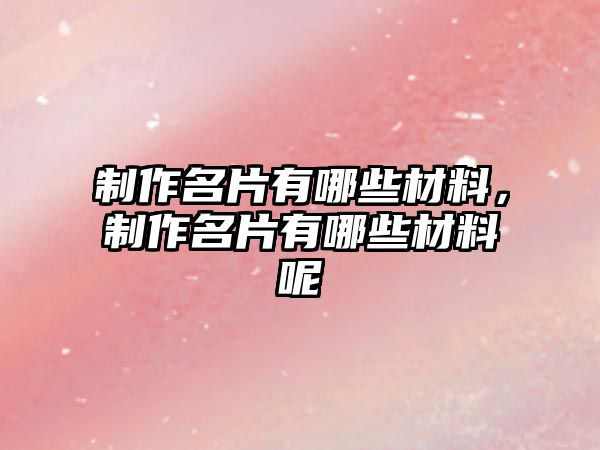 制作名片有哪些材料，制作名片有哪些材料呢